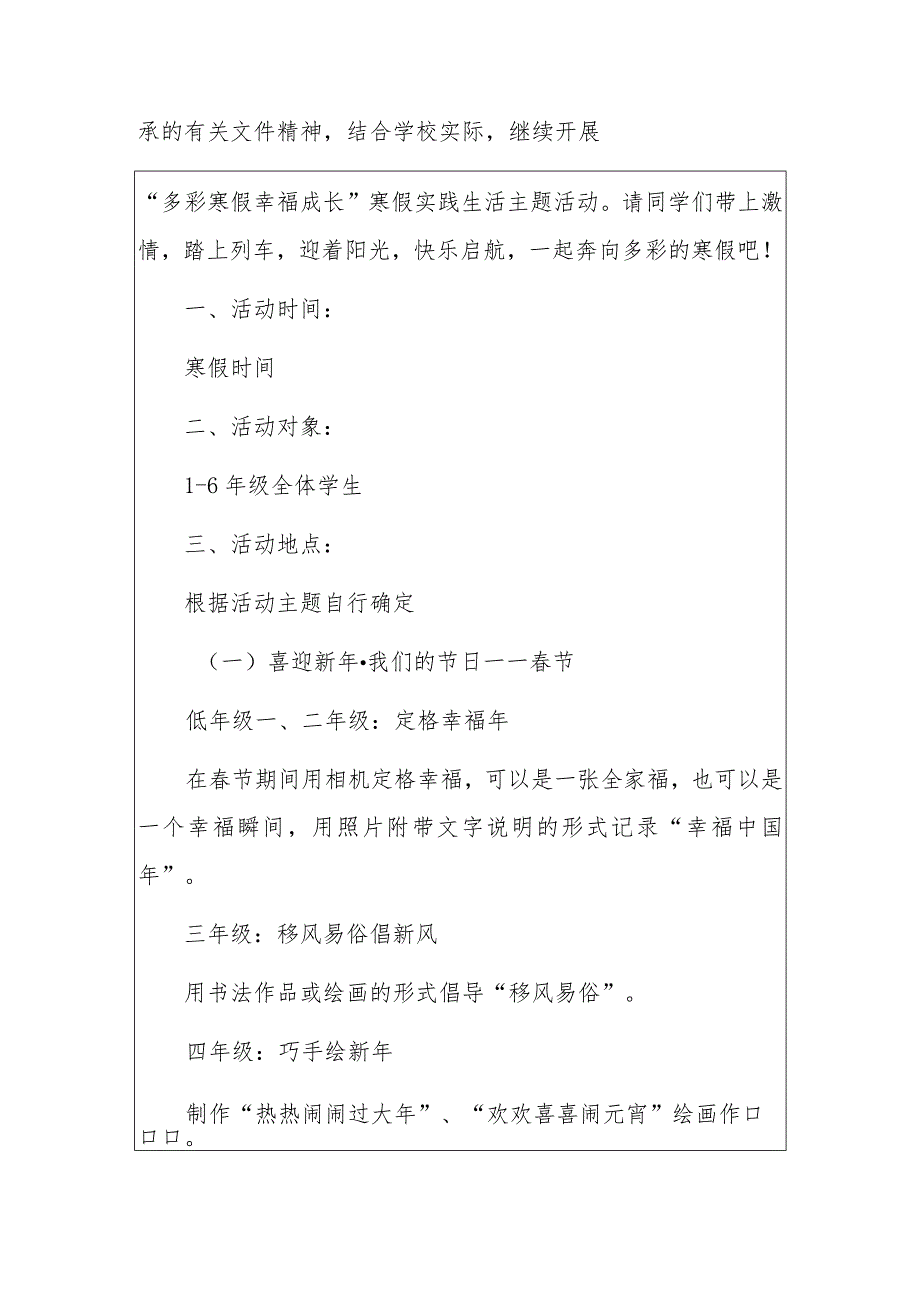 承的有关文件精神，结合学校实际，继续开展

“多彩寒假幸福成长”寒假实践生活主题活动。请同学们带上激情，踏上列车，迎着阳光，快乐启航，一起奔向多彩的寒假吧！

一、活动时间：

寒假时间

二、活动对象：

1-6年级全体学生

三、活动地点：

根据活动主题自行确定

（一）喜迎新年•我们的节日一一春节

低年级一、二年级：定格幸福年

在春节期间用相机定格幸福，可以是一张全家福，也可以是一个幸福瞬间，用照片附带文字说明的形式记录“幸福中国年”。

三年级：移风易俗倡新风

用书法作品或绘画的形式倡导“移风易俗”。

四年级：巧手绘新年

制作“热热闹闹过大年”、“欢欢喜喜闹元宵”绘画作口口口。